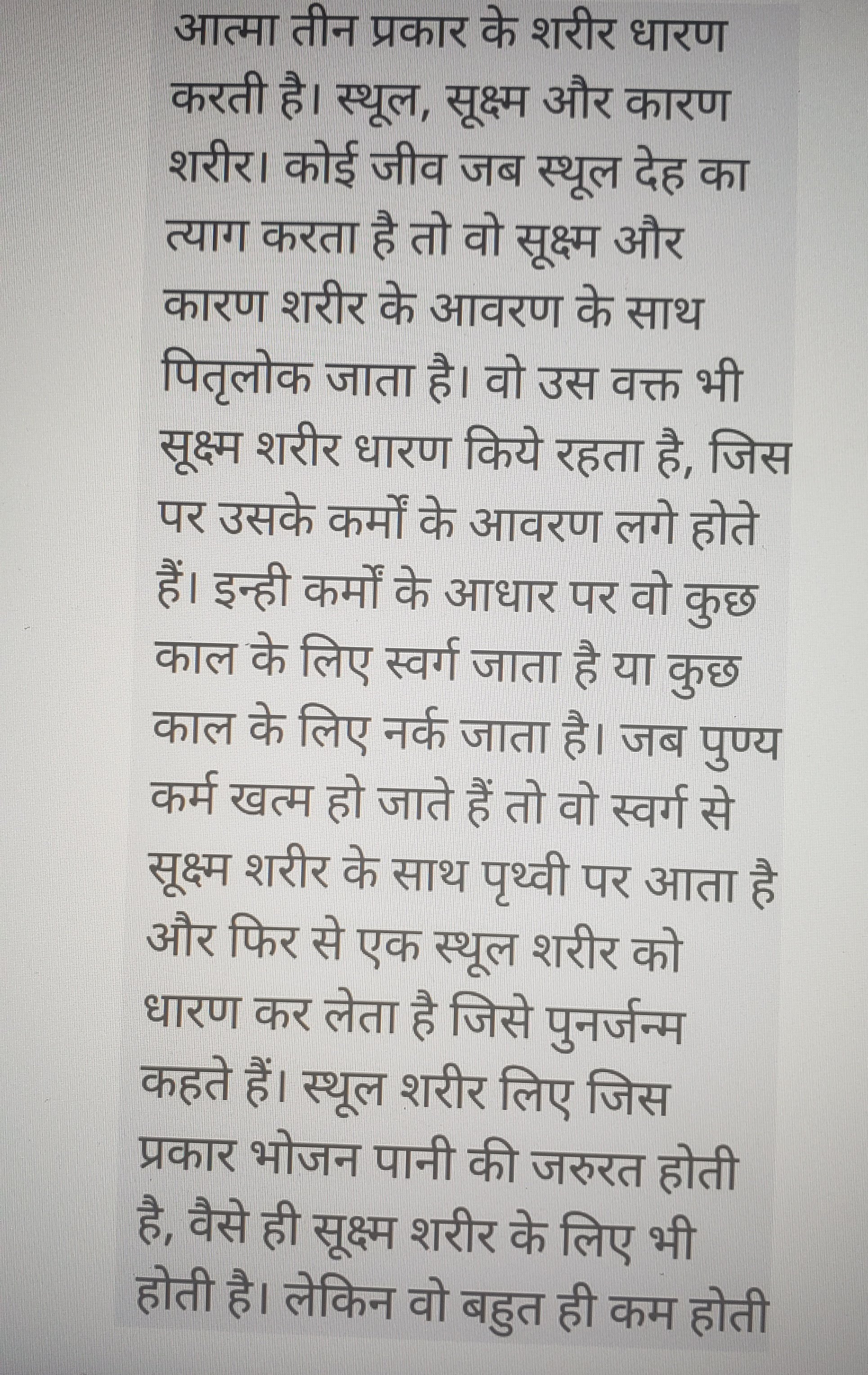 आत्मा तीन प्रकार के शरीर धारण करती है। स्थूल, सूक्ष्म और कारण शरीर। कोई जीव जब स्थूल देह का त्याग करता है तो वो सूक्ष्म और कारण शरीर के आवरण के साथ पितृलोक जाता है। वो उस वक्त भी सूक्ष्म शरीर धारण किये रहता है, जिस पर उसके कर्मों के आवरण लगे होते हैं। इन्ही कर्मों के आधार पर वो कुछ काल के लिए स्वर्ग जाता है या कुछ काल के लिए नर्क जाता है। जब पुण्य कर्म खत्म हो जाते हैं तो वो स्वर्ग से सूक्ष्म शरीर के साथ पृथ्वी पर आता है और फिर से एक स्थूल शरीर को धारण कर लेता है जिसे पुनर्जन्म कहते हैं। स्थूल शरीर लिए जिस प्रकार भोजन पानी की जरुरत होती है, वैसे ही सूक्ष्म शरीर के लिए भी होती है। लेकिन वो बहुत ही कम होती